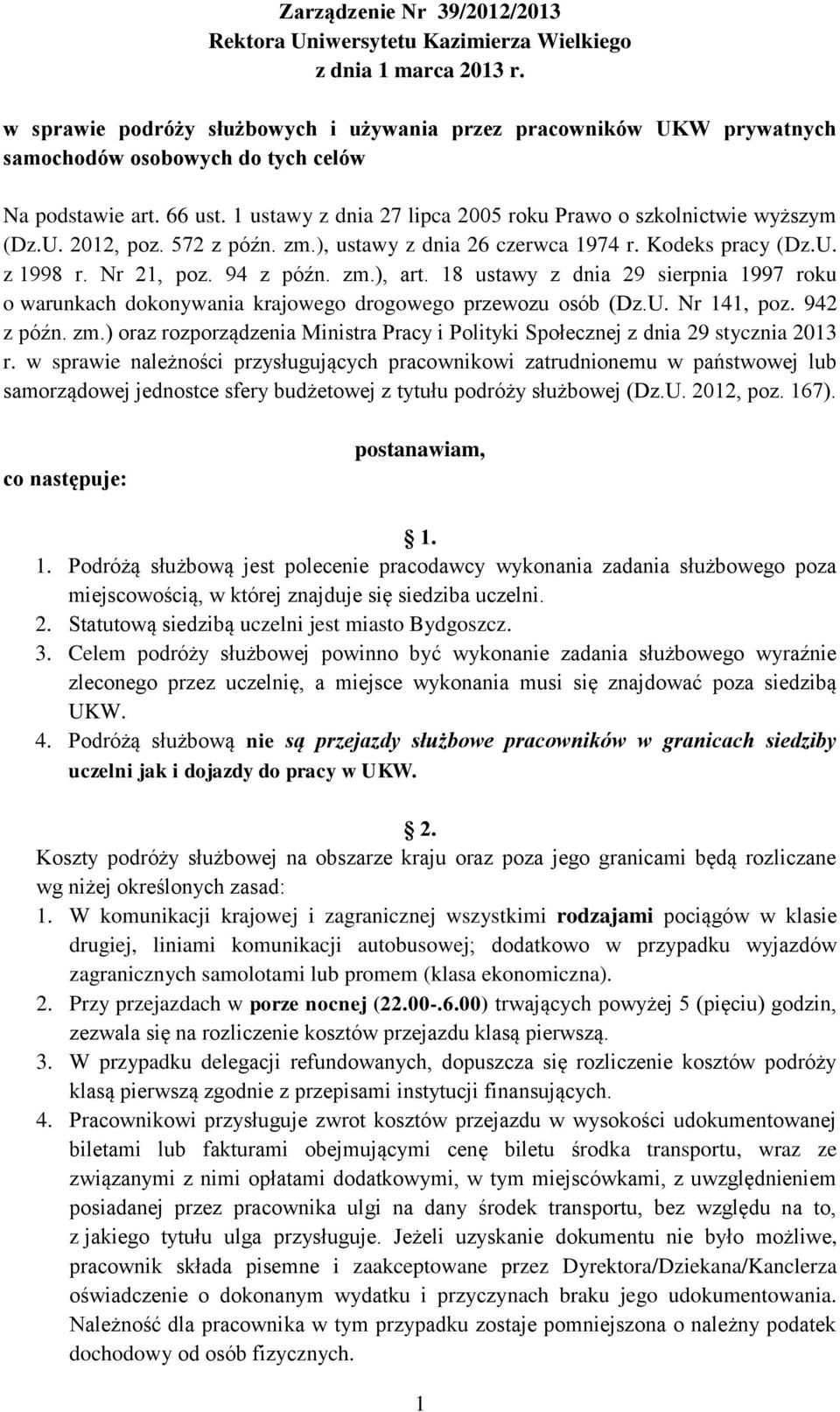 Zarządzenie Nr 39/2012/2013
Rektora Uniwersytetu Kazimierza Wielkiego
z dnia 1 marca 2013 r.

w sprawie podróży służbowych i używania przez pracowników UKW prywatnych samochodów osobowych do tych celów

Na podstawie art. 66 ust. 1 ustawy z dnia 27 lipca 2005 roku Prawo o szkolnictwie wyższym (Dz.U. 2012, poz. 572 z późn. zm.), ustawy z dnia 26 czerwca 1974 r. Kodeks pracy (Dz.U. z 1998 r. Nr 21, poz. 94 z późn. zm.), art. 18 ustawy z dnia 29 sierpnia 1997 roku o warunkach dokonywania krajowego drogowego przewozu osób (Dz.U. Nr 141, poz. 942 z późn. zm.) oraz rozporządzenia Ministra Pracy i Polityki Społecznej z dnia 29 stycznia 2013 r. w sprawie należności przysługujących pracownikowi zatrudnionemu w państwowej lub samorządowej jednostce sfery budżetowej z tytułu podróży służbowej (Dz.U. 2012, poz. 167).

postanawiam,

co następuje:

1.
1. Podróżą służbową jest polecenie pracodawcy wykonania zadania służbowego poza miejscowością, w której znajduje się siedziba uczelni.
2. Statutową siedzibą uczelni jest miasto Bydgoszcz.
3. Celem podróży służbowej powinno być wykonanie zadania służbowego wyraźnie zleconego przez uczelnię, a miejsce wykonania musi się znajdować poza siedzibą UKW.
4. Podróżą służbową nie są przejazdy służbowe pracowników w granicach siedziby uczelni jak i dojazdy do pracy w UKW.

2.
Koszty podróży służbowej na obszarze kraju oraz poza jego granicami będą rozliczane wg niżej określonych zasad:
1. W komunikacji krajowej i zagranicznej wszystkimi rodzajami pociągów w klasie drugiej, liniami komunikacji autobusowej; dodatkowo w przypadku wyjazdów zagranicznych samolotami lub promem (klasa ekonomiczna).
2. Przy przejazdach w porze nocnej (22.00-.6.00) trwających powyżej 5 (pięciu) godzin, zezwala się na rozliczenie kosztów przejazdu klasą pierwszą.
3. W przypadku delegacji refundowanych, dopuszcza się rozliczenie kosztów podróży klasą pierwszą zgodnie z przepisami instytucji finansujących.
4. Pracownikowi przysługuje zwrot kosztów przejazdu w wysokości udokumentowanej biletami lub fakturami obejmującymi cenę biletu środka transportu, wraz ze związanymi z nimi opłatami dodatkowymi, w tym miejscówkami, z uwzględnieniem posiadanej przez pracownika ulgi na dany środek transportu, bez względu na to, z jakiego tytułu ulga przysługuje. Jeżeli uzyskanie dokumentu nie było możliwe, pracownik składa pisemne i zaakceptowane przez Dyrektora/Dziekana/Kanclerza oświadczenie o dokonanym wydatku i przyczynach braku jego udokumentowania. Należność dla pracownika w tym przypadku zostaje pomniejszona o należny podatek dochodowy od osób fizycznych.

1